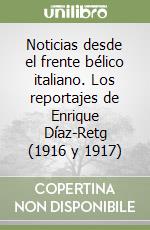 unilibro

Noticias desde el frente bélico italiano. Los reportajes de Enrique Díaz-Retg (1916 y 1917)

COPERTINA NON DISPONIBILE